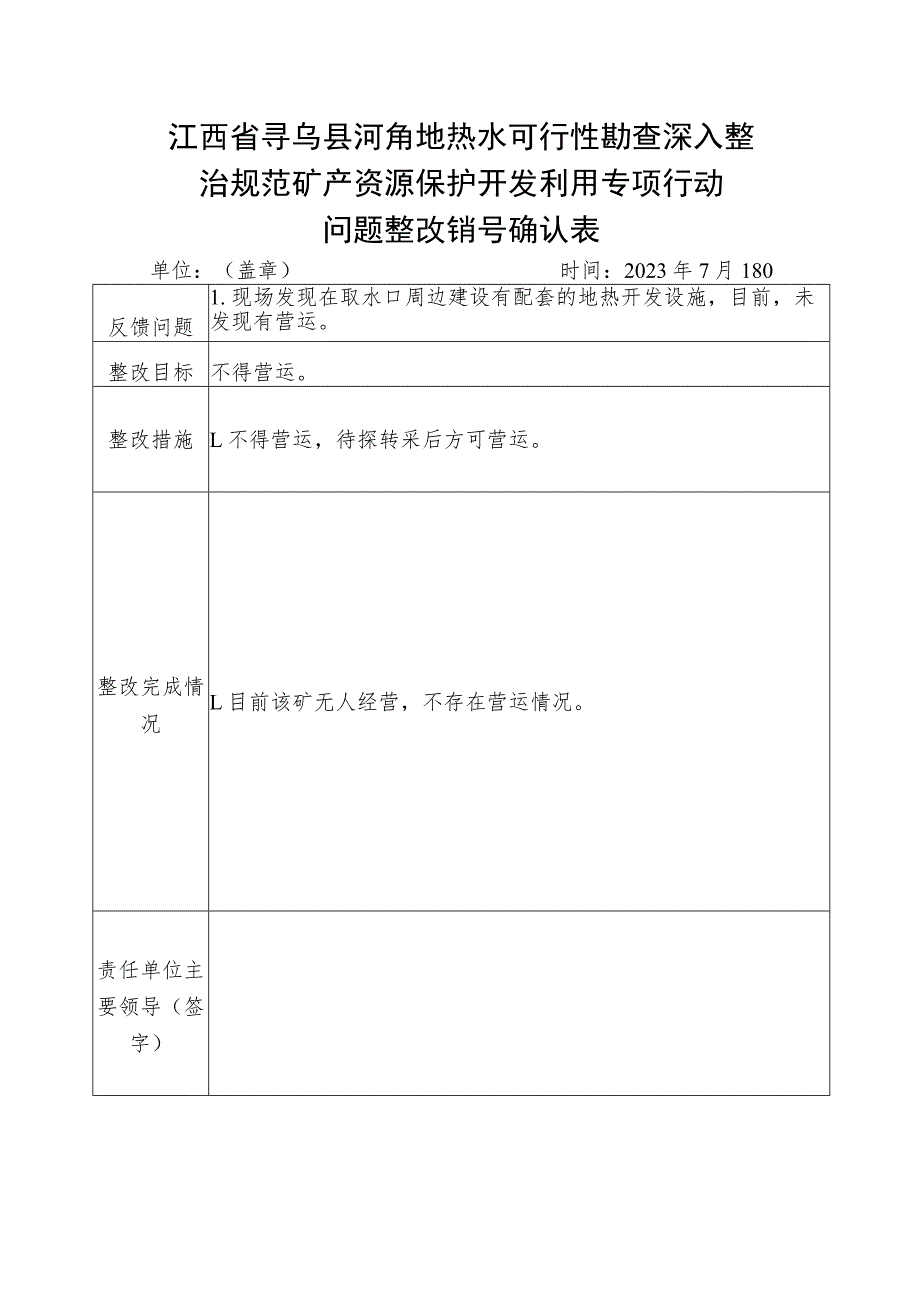 江西省寻乌县河角地热水可行性勘查深入整治规范矿产资源保护开发利用专项行动问题整改销号确认表

单位：（盖章）　　　　　　　　　　　　　　时间：2023年7月180

| 反馈问题 | 1.现场发现在取水口周边建设有配套的地热开发设施，目前，未发现有营运。 |
|---|---|
| 整改目标 | 不得营运。 |
| 整改措施 | L不得营运，待探转采后方可营运。 |
| 整改完成情况 | L目前该矿无人经营，不存在营运情况。 |
| 责任单位主要领导（签字） | |